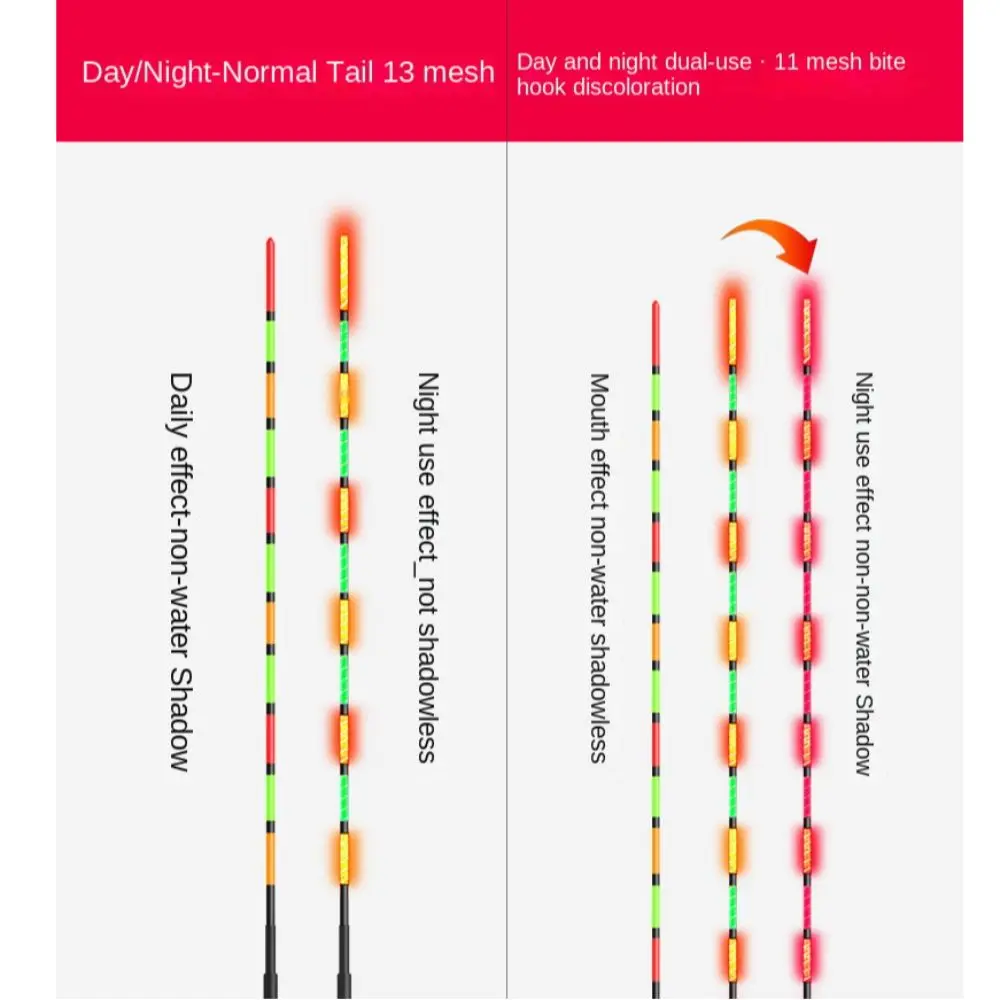 Day/Night-Normal Tail 13 mesh

Daily effect-non-water Shadow

Night use effect_not shadowless

Day and night dual-use · 11 mesh bite hook discoloration

Mouth effect non-water shadowless

Night use effect non-non-water Shadow